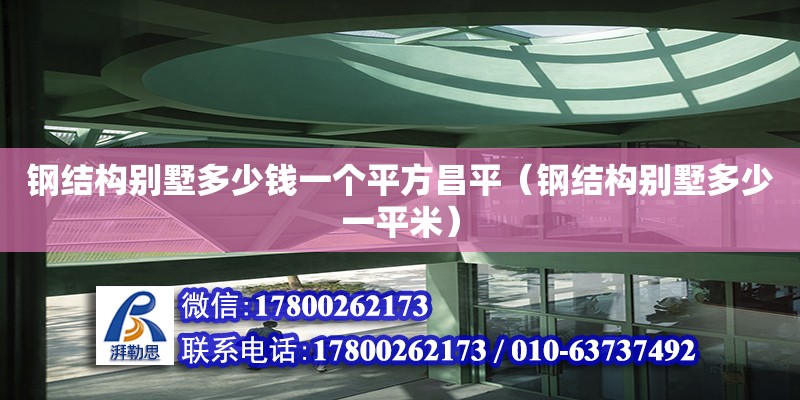 钢结构别墅多少钱一个平方昌平（钢结构别墅多少一平米）

湃勒思

微信:17800262173

联系电话:17800262173 / 010-63737492